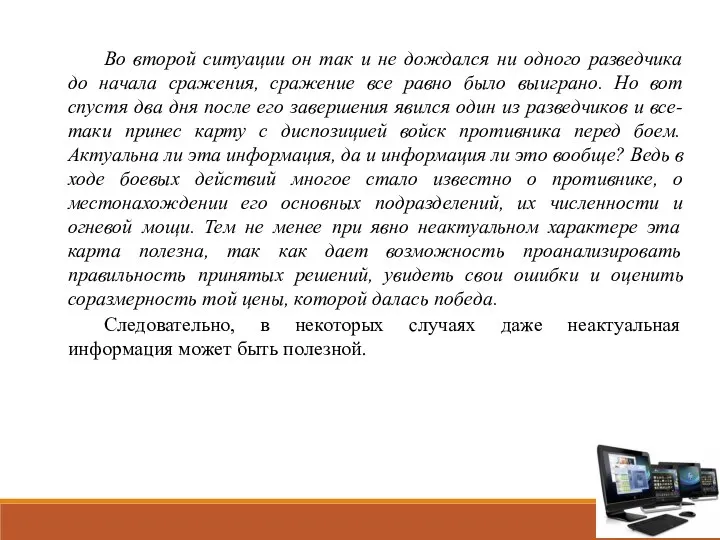 Во второй ситуации он так и не дождался ни одного разведчика до начала сражения, сражение все равно было выиграно. Но вот спустя два дня после его завершения явился один из разведчиков и все-таки принес карту с диспозицией войск противника перед боем. Актуальна ли эта информация, да и информация ли это вообще? Ведь в ходе боевых действий многое стало известно о противнике, о местонахождении его основных подразделений, их численности и огневой мощи. Тем не менее при явно неактуальном характере эта карта полезна, так как дает возможность проанализировать правильность принятых решений, увидеть свои ошибки и оценить соразмерность той цены, которой далась победа.

Следовательно, в некоторых случаях даже неактуальная информация может быть полезной.